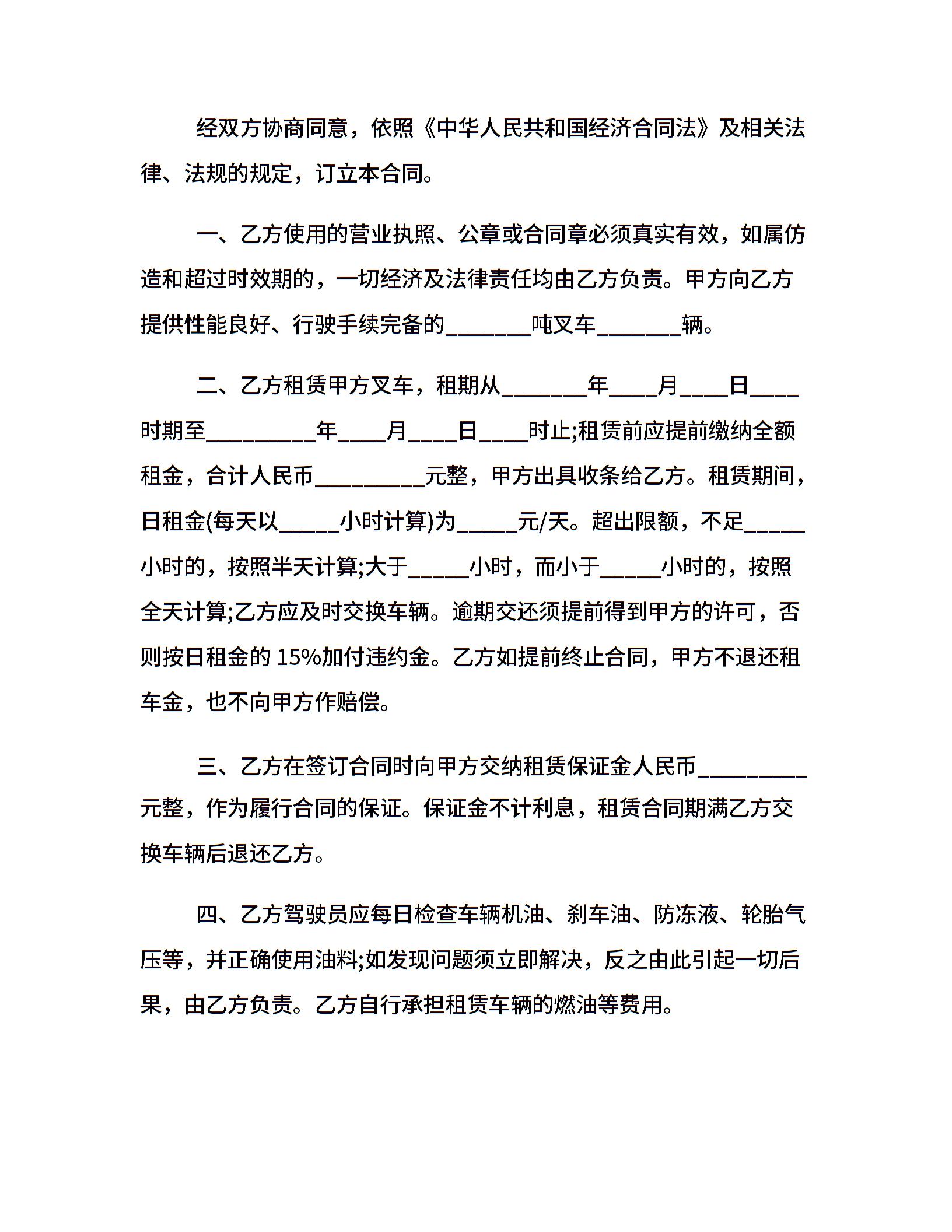 经双方协商同意，依照《中华人民共和国经济合同法》及相关法律、法规的规定，订立本合同。

一、乙方使用的营业执照、公章或合同章必须真实有效，如属仿造和超过时效期的，一切经济及法律责任均由乙方负责。甲方向乙方提供性能良好、行驶手续完备的________吨叉车________辆。

二、乙方租赁甲方叉车，租期从________年____月____日____时期至__________年____月____日____时止;租赁前应提前缴纳全额租金，合计人民币__________元整，甲方出具收条给乙方。租赁期间，日租金(每天以_____小时计算)为_____元/天。超出限额，不足_____小时的，按照半天计算;大于_____小时，而小于_____小时的，按照全天计算;乙方应及时交换车辆。逾期交还须提前得到甲方的许可，否则按日租金的 15%加付违约金。乙方如提前终止合同，甲方不退还租车金，也不向甲方作赔偿。

三、乙方在签订合同时向甲方交纳租赁保证金人民币__________元整，作为履行合同的保证。保证金不计利息，租赁合同期满乙方交换车辆后退还乙方。

四、乙方驾驶员应每日检查车辆机油、刹车油、防冻液、轮胎气压等，并正确使用油料;如发现问题须立即解决，反之由此引起一切后果，由乙方负责。乙方自行承担租赁车辆的燃油等费用。